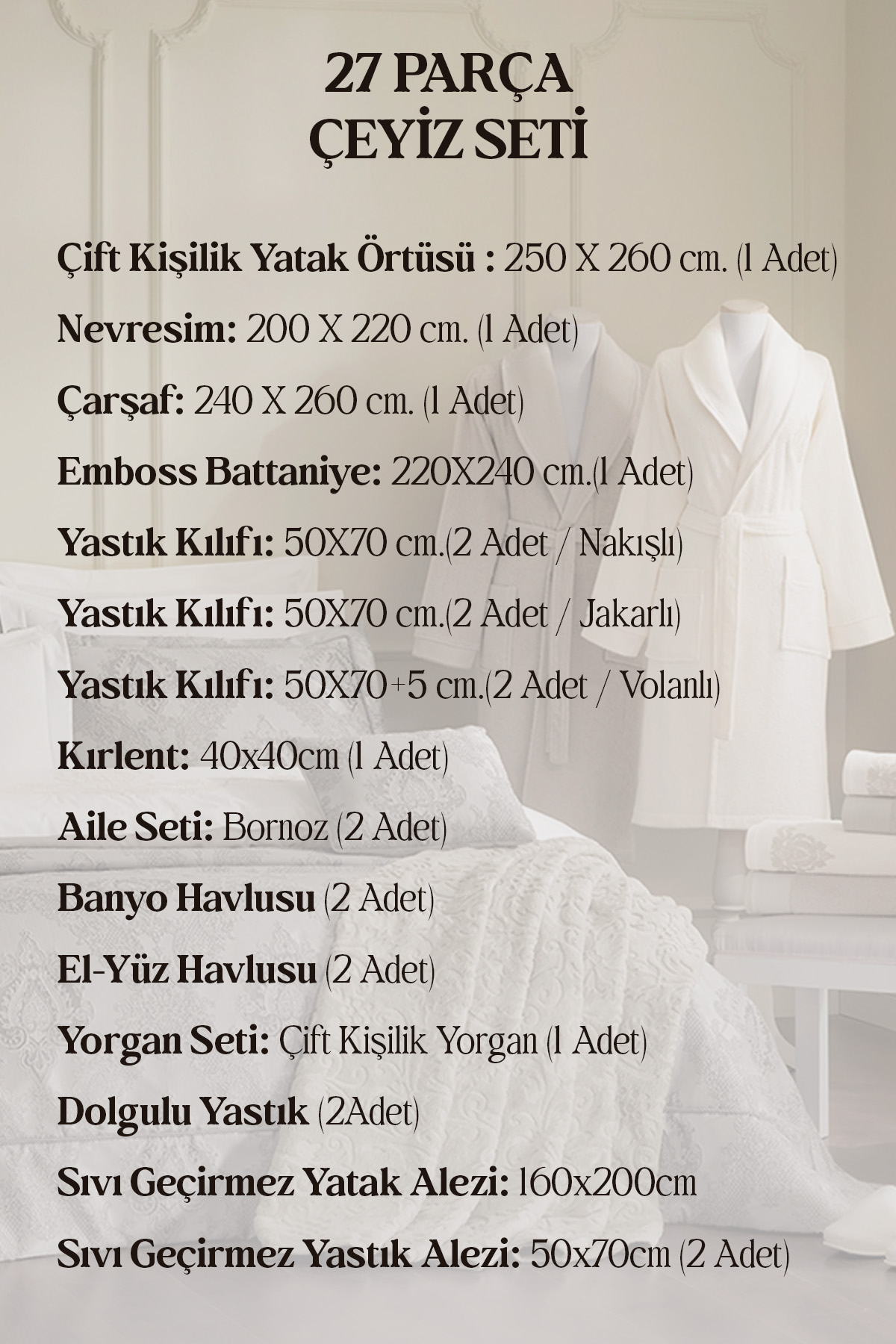 27 PARÇA
ÇEYİZ SETİ

Çift Kişilik Yatak Örtüsü : 250 X 260 cm. (1 Adet)

Nevresim: 200 X 220 cm. (1 Adet)

Çarşaf: 240 X 260 cm. (1 Adet)

Emboss Battaniye: 220X240 cm.(1 Adet)

Yastık Kılıfı: 50X70 cm.(2 Adet / Nakışlı)

Yastık Kılıfı: 50X70 cm.(2 Adet / Jakarlı)

Yastık Kılıfı: 50X70+5 cm.(2 Adet / Volanlı)

Kırlent: 40x40cm (1 Adet)

Aile Seti: Bornoz (2 Adet)

Banyo Havlusu (2 Adet)

El-Yüz Havlusu (2 Adet)

Yorgan Seti: Çift Kişilik Yorgan (1 Adet)

Dolgulu Yastık (2Adet)

Sıvı Geçirmez Yatak Alezi: 160x200cm

Sıvı Geçirmez Yastık Alezi: 50x70cm (2 Adet)